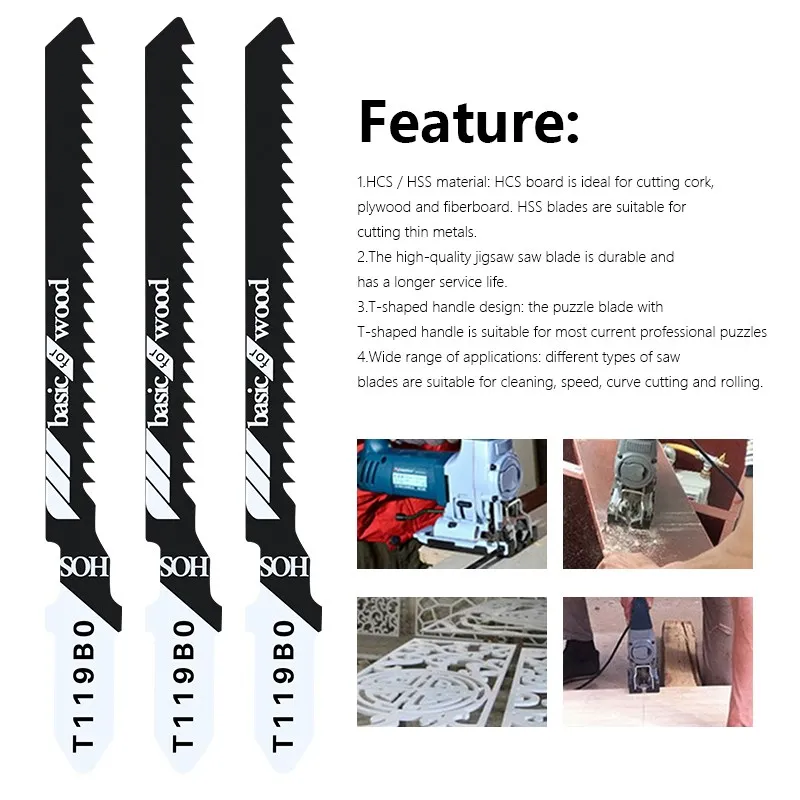 basic for wood

HCS

T119B0

basic for wood

HCS

T119B0

basic for wood

HCS

T119B0

Feature:

1.HCS / HSS material: HCS board is ideal for cutting cork, plywood and fiberboard. HSS blades are suitable for cutting thin metals.
2.The high-quality jigsaw saw blade is durable and has a longer service life.
3.T-shaped handle design: the puzzle blade with T-shaped handle is suitable for most current professional puzzles
4.Wide range of applications: different types of saw blades are suitable for cleaning, speed, curve cutting and rolling.